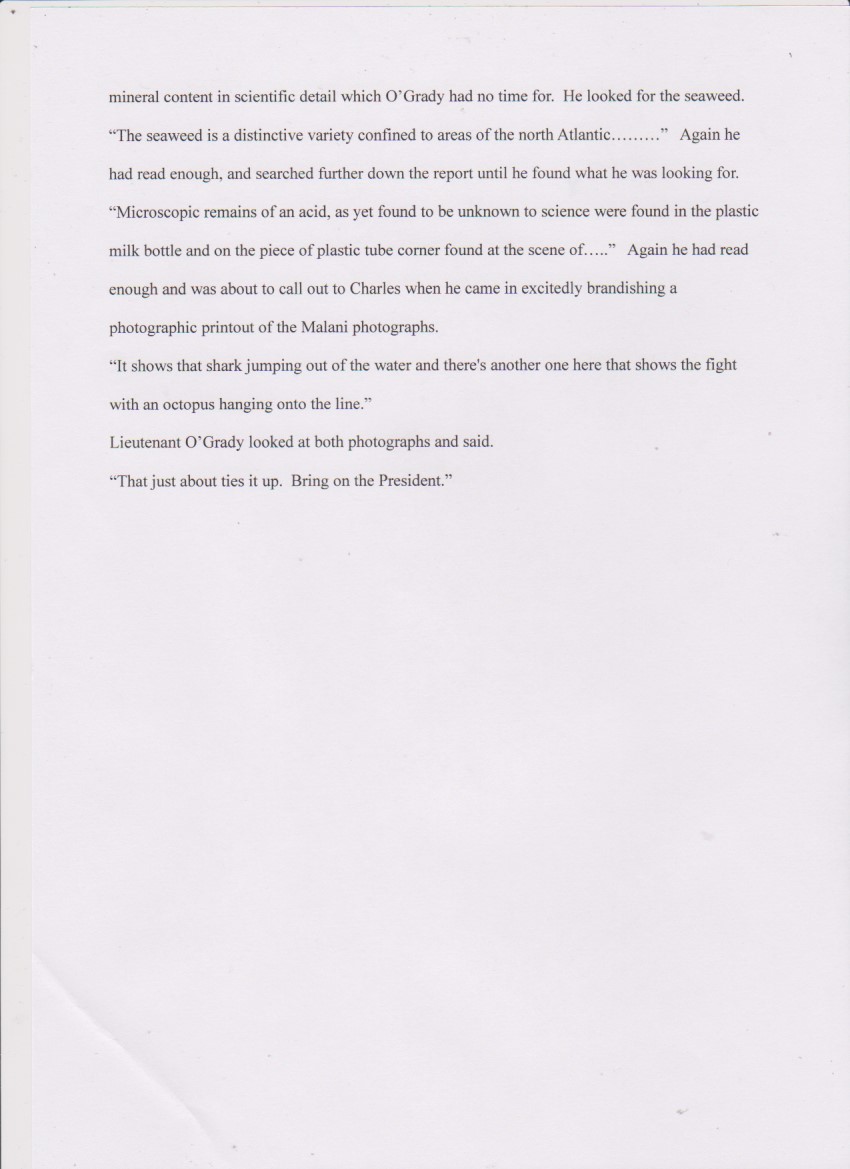 mineral content in scientific detail which O'Grady had no time for. He looked for the seaweed. "The seaweed is a distinctive variety confined to areas of the north Atlantic………" Again he had read enough, and searched further down the report until he found what he was looking for. "Microscopic remains of an acid, as yet found to be unknown to science were found in the plastic milk bottle and on the piece of plastic tube corner found at the scene of….." Again he had read enough and was about to call out to Charles when he came in excitedly brandishing a photographic printout of the Malani photographs.
"It shows that shark jumping out of the water and there's another one here that shows the fight with an octopus hanging onto the line."
Lieutenant O'Grady looked at both photographs and said.
"That just about ties it up. Bring on the President."